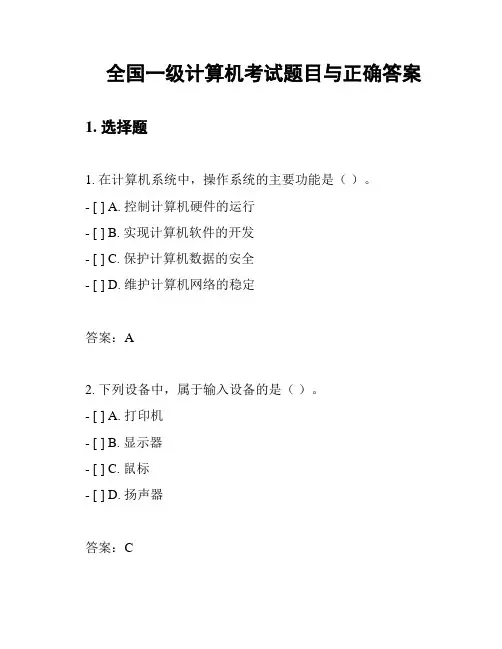 全国一级计算机考试题目与正确答案

1. 选择题

1. 在计算机系统中，操作系统的主要功能是（ ）。

- [ ] A. 控制计算机硬件的运行

- [ ] B. 实现计算机软件的开发

- [ ] C. 保护计算机数据的安全

- [ ] D. 维护计算机网络的稳定

答案：A

2. 下列设备中，属于输入设备的是（ ）。

- [ ] A. 打印机

- [ ] B. 显示器

- [ ] C. 鼠标

- [ ] D. 扬声器

答案：C